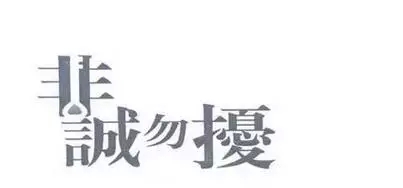 非誠勿擾